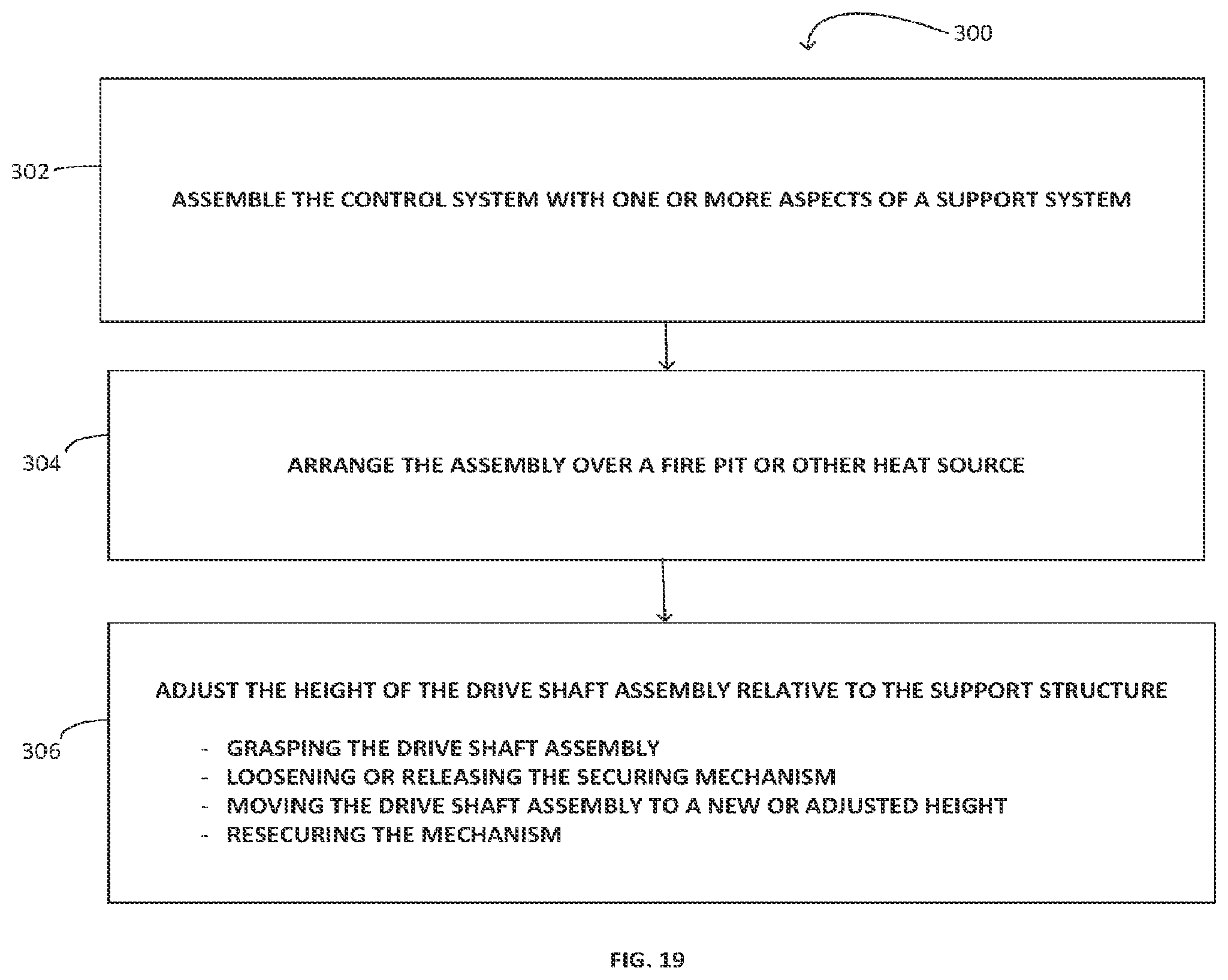 300

302

ASSEMBLE THE CONTROL SYSTEM WITH ONE OR MORE ASPECTS OF A SUPPORT SYSTEM

304

ARRANGE THE ASSEMBLY OVER A FIRE PIT OR OTHER HEAT SOURCE

306

ADJUST THE HEIGHT OF THE DRIVE SHAFT ASSEMBLY RELATIVE TO THE SUPPORT STRUCTURE

- GRASPING THE DRIVE SHAFT ASSEMBLY
- LOOSENING OR RELEASING THE SECURING MECHANISM
- MOVING THE DRIVE SHAFT ASSEMBLY TO A NEW OR ADJUSTED HEIGHT
- RESECURING THE MECHANISM

FIG. 19